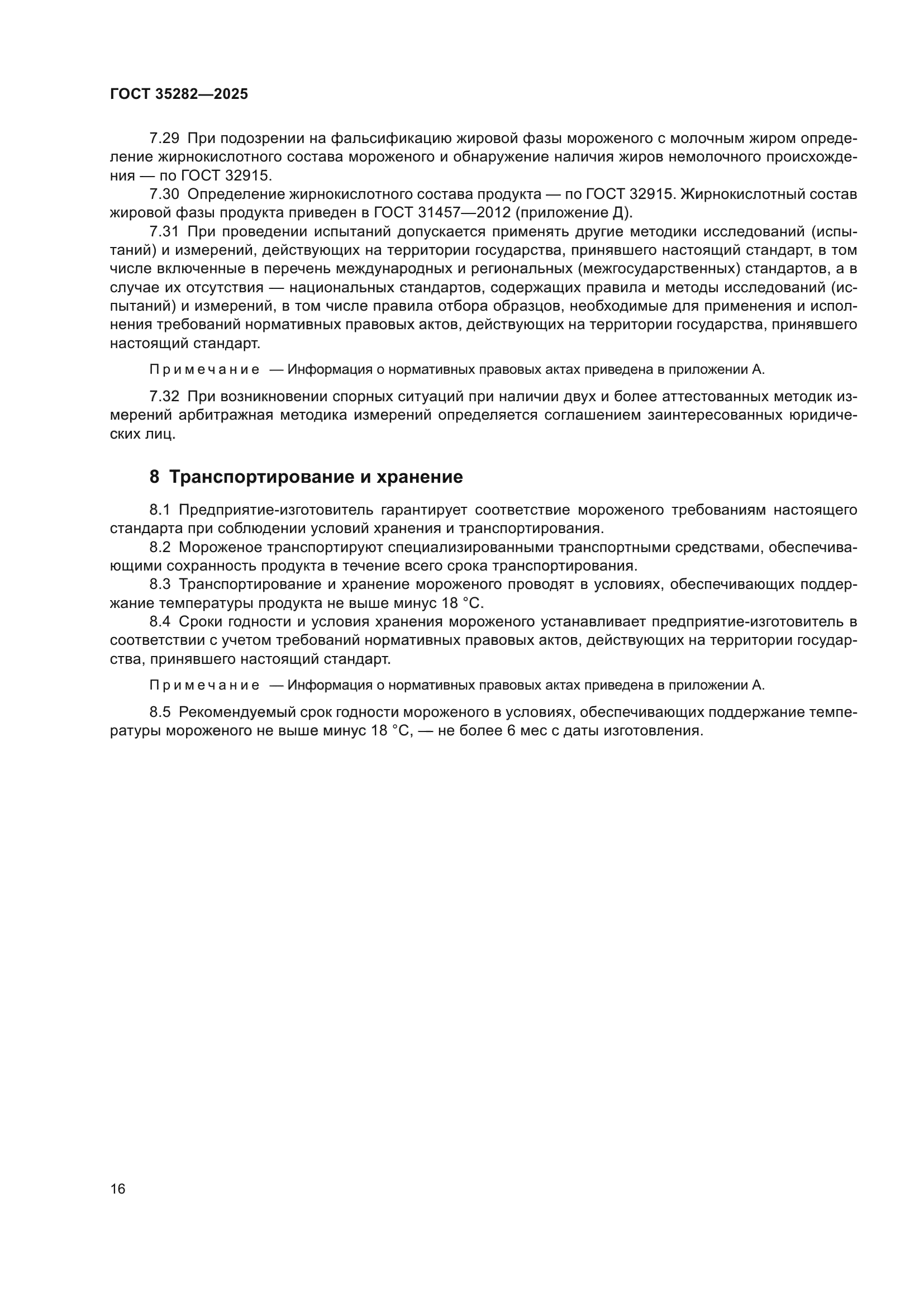 ГОСТ 35282—2025

7.29 При подозрении на фальсификацию жировой фазы мороженого с молочным жиром определение жирнокислотного состава мороженого и обнаружение наличия жиров немолочного происхождения — по ГОСТ 32915.

7.30 Определение жирнокислотного состава продукта — по ГОСТ 32915. Жирнокислотный состав жировой фазы продукта приведен в ГОСТ 31457—2012 (приложение Д).

7.31 При проведении испытаний допускается применять другие методики исследований (испытаний) и измерений, действующих на территории государства, принявшего настоящий стандарт, в том числе включенные в перечень международных и региональных (межгосударственных) стандартов, а в случае их отсутствия — национальных стандартов, содержащих правила и методы исследований (испытаний) и измерений, в том числе правила отбора образцов, необходимые для применения и исполнения требований нормативных правовых актов, действующих на территории государства, принявшего настоящий стандарт.

Примечание — Информация о нормативных правовых актах приведена в приложении А.

7.32 При возникновении спорных ситуаций при наличии двух и более аттестованных методик измерений арбитражная методика измерений определяется соглашением заинтересованных юридических лиц.

8 Транспортирование и хранение

8.1 Предприятие-изготовитель гарантирует соответствие мороженого требованиям настоящего стандарта при соблюдении условий хранения и транспортирования.

8.2 Мороженое транспортируют специализированными транспортными средствами, обеспечивающими сохранность продукта в течение всего срока транспортирования.

8.3 Транспортирование и хранение мороженого проводят в условиях, обеспечивающих поддержание температуры продукта не выше минус 18 °С.

8.4 Сроки годности и условия хранения мороженого устанавливает предприятие-изготовитель в соответствии с учетом требований нормативных правовых актов, действующих на территории государства, принявшего настоящий стандарт.

Примечание — Информация о нормативных правовых актах приведена в приложении А.

8.5 Рекомендуемый срок годности мороженого в условиях, обеспечивающих поддержание температуры мороженого не выше минус 18 °С, — не более 6 мес с даты изготовления.

16